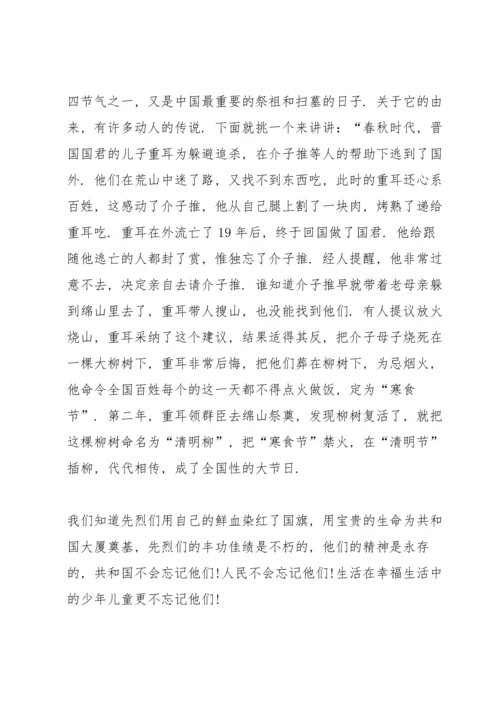 四节气之一，又是中国最重要的祭祖和扫墓的日子．关于它的由来，有许多动人的传说．下面就挑一个来讲讲：“春秋时代，晋国国君的儿子重耳为躲避追杀，在介子推等人的帮助下逃到了国外．他们在荒山中迷了路，又找不到东西吃，此时的重耳还心系百姓，这感动了介子推，他从自己腿上割了一块肉，烤熟了递给重耳吃．重耳在外流亡了19年后，终于回国做了国君．他给跟随他逃亡的人都封了赏，惟独忘了介子推．经人提醒，他非常过意不去，决定亲自去请介子推．谁知道介子推早就带着老母亲躲到绵山里去了，重耳带人搜山，也没能找到他们．有人提议放火烧山，重耳采纳了这个建议，结果适得其反，把介子母子烧死在一棵大柳树下，重耳非常后悔，把他们葬在柳树下，为忌烟火，他命令全国百姓每个的这一天都不得点火做饭，定为“寒食节”．第二年，重耳领群臣去绵山祭奠，发现柳树复活了，就把这棵柳树命名为“清明柳”，把“寒食节”禁火，在“清明节”插柳，代代相传，成了全国性的大节日．

我们知道先烈们用自己的鲜血染红了国旗，用宝贵的生命为共和国大厦奠基，先烈们的丰功佳绩是不朽的，他们的精神是永存的，共和国不会忘记他们!人民不会忘记他们!生活在幸福生活中的少年儿童更不忘记他们!